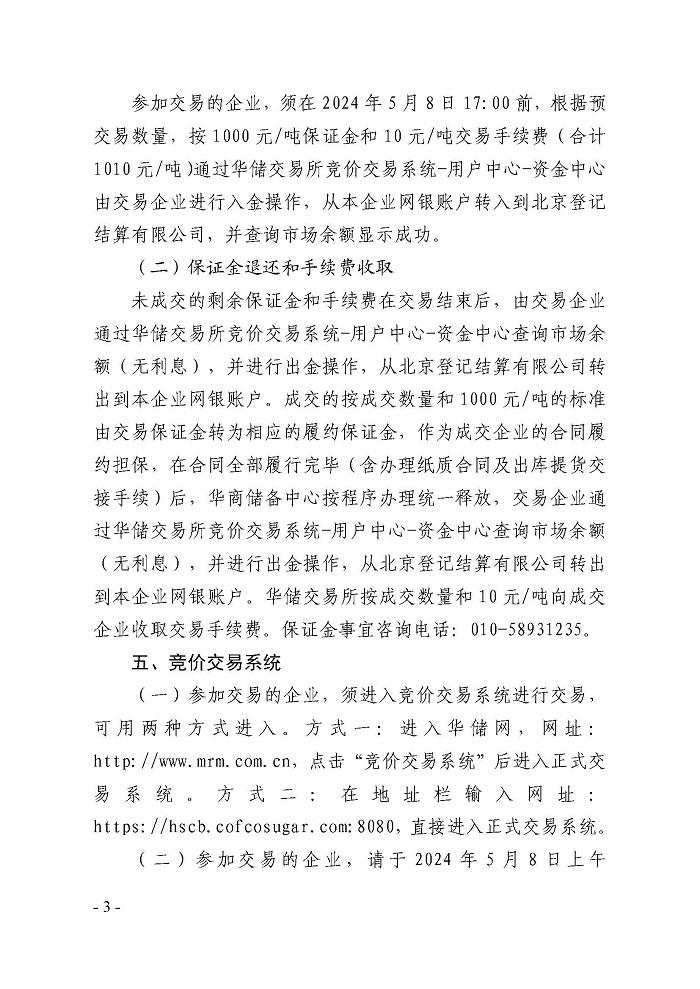 参加交易的企业，须在 2024 年 5 月 8 日 17:00 前，根据预交易数量，按 1000 元/吨保证金和 10 元/吨交易手续费（合计 1010 元/吨）通过华储交易所竞价交易系统-用户中心-资金中心由交易企业进行入金操作，从本企业网银账户转入到北京登记结算有限公司，并查询市场余额显示成功。

（二）保证金退还和手续费收取

未成交的剩余保证金和手续费在交易结束后，由交易企业通过华储交易所竞价交易系统-用户中心-资金中心查询市场余额（无利息），并进行出金操作，从北京登记结算有限公司转出到本企业网银账户。成交的按成交数量和 1000 元/吨的标准由交易保证金转为相应的履约保证金，作为成交企业的合同履约担保，在合同全部履行完毕（含办理纸质合同及出库提货交接手续）后，华商储备中心按程序办理统一释放，交易企业通过华储交易所竞价交易系统-用户中心-资金中心查询市场余额（无利息），并进行出金操作，从北京登记结算有限公司转出到本企业网银账户。华储交易所按成交数量和 10 元/吨向成交企业收取交易手续费。保证金事宜咨询电话：010-58931235。

五、竞价交易系统

（一）参加交易的企业，须进入竞价交易系统进行交易，可用两种方式进入。方式一：进入华储网，网址：http://www.mrm.com.cn，点击“竞价交易系统”后进入正式交易系统。方式二：在地址栏输入网址：https://hscb.cofcosugar.com:8080，直接进入正式交易系统。

（二）参加交易的企业，请于 2024 年 5 月 8 日上午

- 3 -